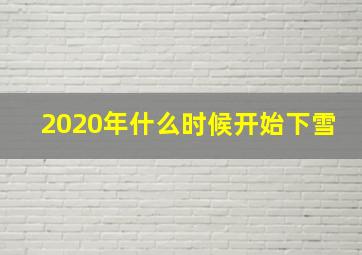 2020年什么时候开始下雪